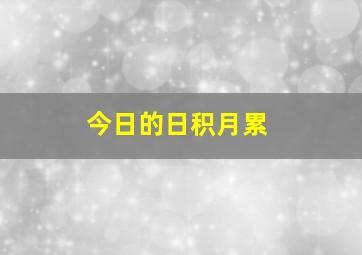 今日的日积月累